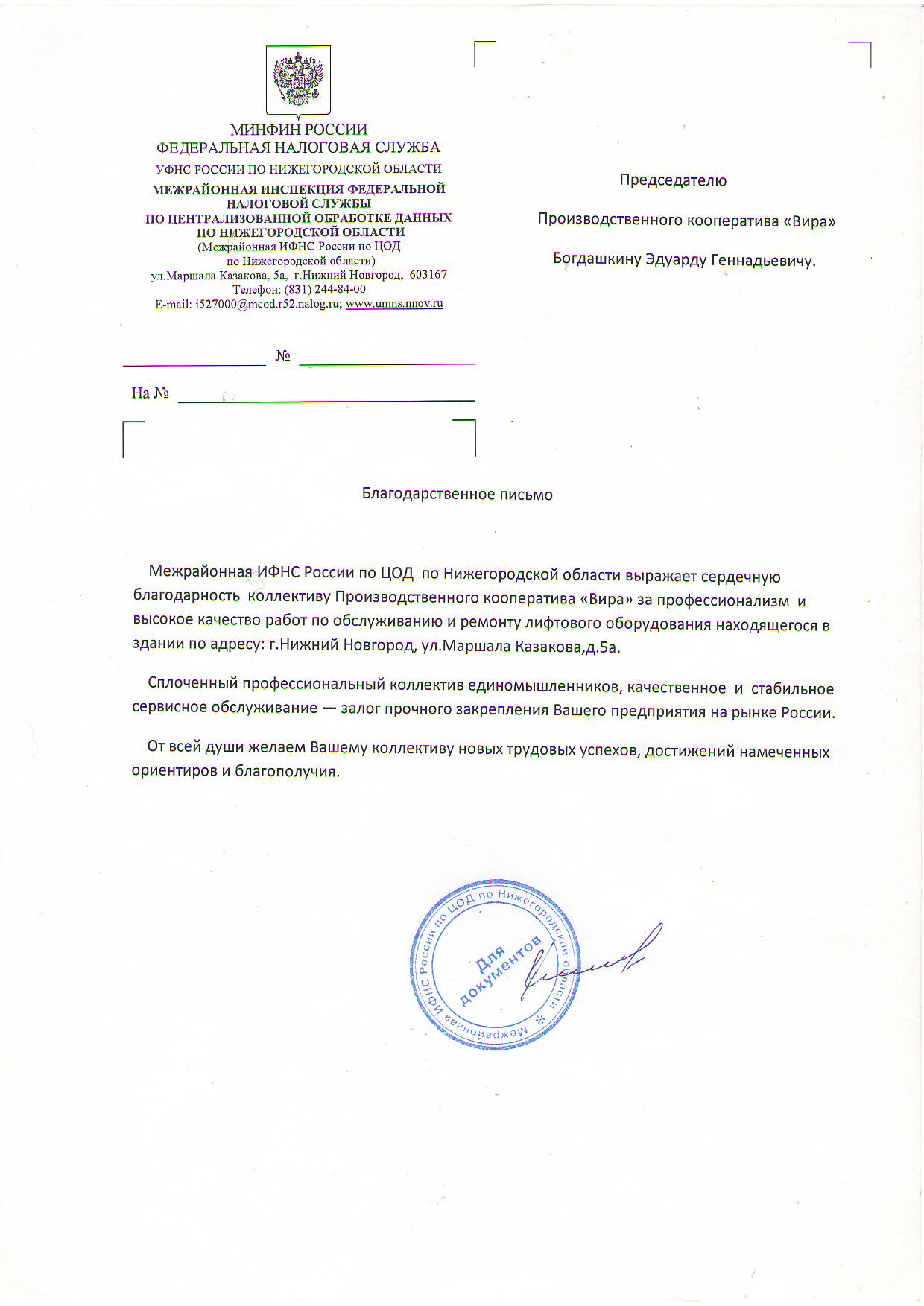 МИНФИН РОССИИ
ФЕДЕРАЛЬНАЯ НАЛОГОВАЯ СЛУЖБА
УФНС РОССИИ ПО НИЖЕГОРОДСКОЙ ОБЛАСТИ
МЕЖРАЙОННАЯ ИНСПЕКЦИЯ ФЕДЕРАЛЬНОЙ НАЛОГОВОЙ СЛУЖБЫ
ПО ЦЕНТРАЛИЗОВАННОЙ ОБРАБОТКЕ ДАННЫХ ПО НИЖЕГОРОДСКОЙ ОБЛАСТИ
(Межрайонная ИФНС России по ЦОД по Нижегородской области)
ул.Маршала Казакова, 5а, г.Нижний Новгород, 603167
Телефон: (831) 244-84-00
E-mail: i527000@mcod.r52.nalog.ru; www.umns.nnov.ru

№

На №

Председателю

Производственного кооператива «Вира»

Богдашкину Эдуарду Геннадьевичу.

Благодарственное письмо

Межрайонная ИФНС России по ЦОД по Нижегородской области выражает сердечную благодарность коллективу Производственного кооператива «Вира» за профессионализм и высокое качество работ по обслуживанию и ремонту лифтового оборудования находящегося в здании по адресу: г.Нижний Новгород, ул.Маршала Казакова,д.5а.

Сплоченный профессиональный коллектив единомышленников, качественное и стабильное сервисное обслуживание — залог прочного закрепления Вашего предприятия на рынке России.

От всей души желаем Вашему коллективу новых трудовых успехов, достижений намеченных ориентиров и благополучия.

Межрайонная ИФНС России по ЦОД по Нижегородской области
Для документов